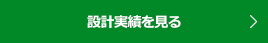 設計実績を見る